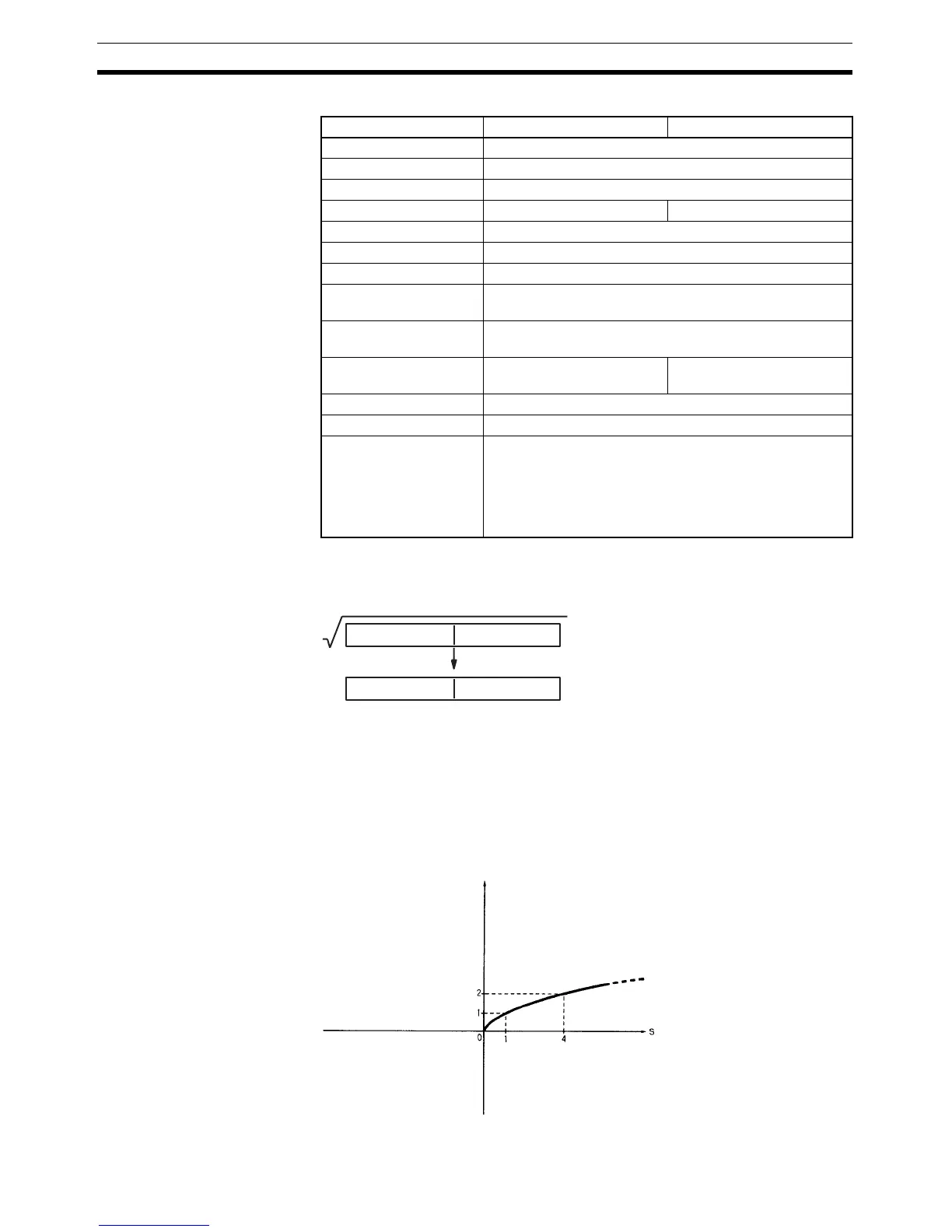 2
1
0
1
4
S